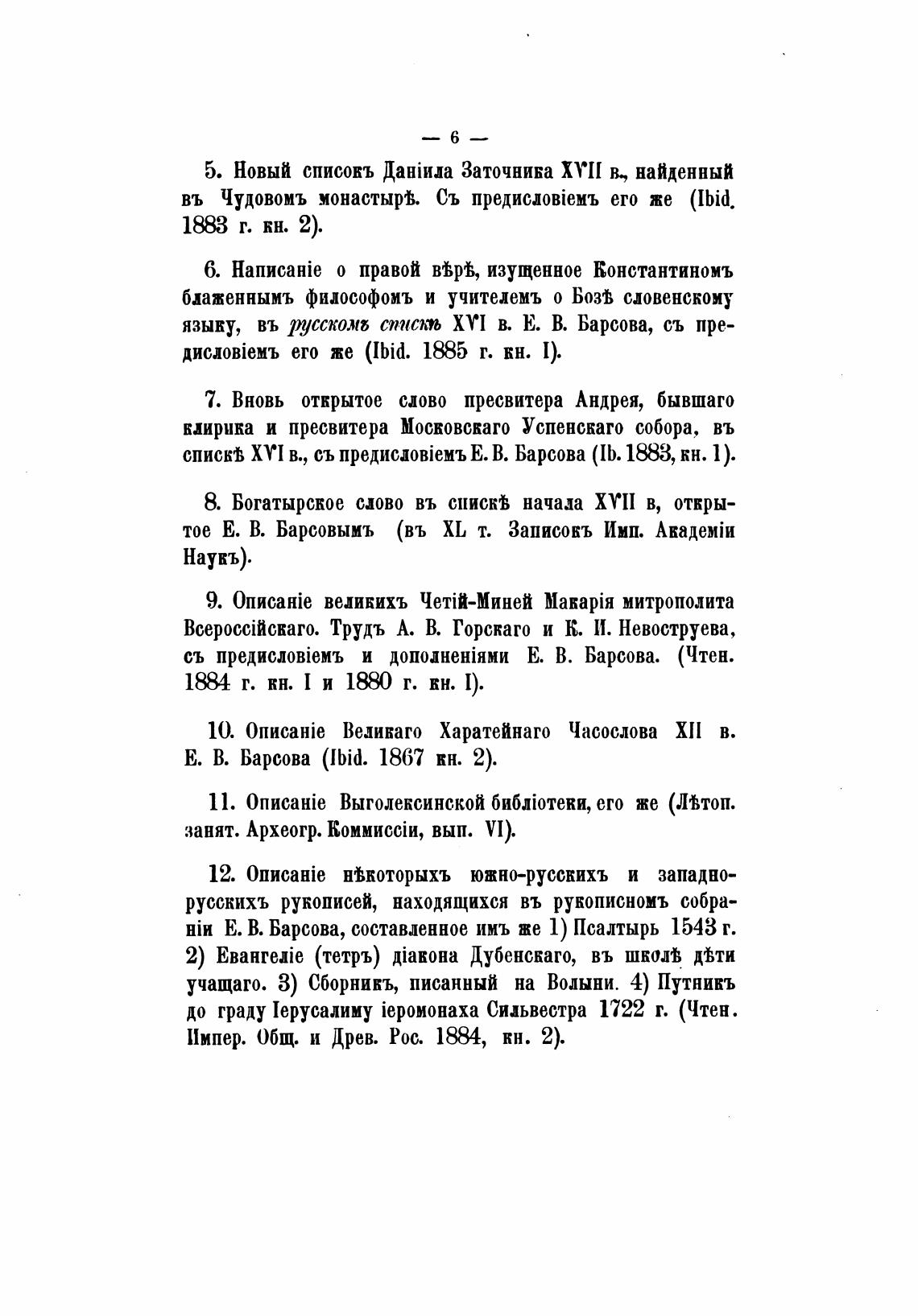 — 6 —

5. Новый списокъ Даніила Заточника XVII в., найденный въ Чудовомъ монастырѣ. Съ предисловіемъ его же (Ibid. 1883 г. кн. 2).

6. Написаніе о правой вѣрѣ, изущенное Константиномъ блаженнымъ философомъ и учителемъ о Бозѣ словенскому языку, въ русскомъ спискѣ XVI в. Е. В. Барсова, съ предисловіемъ его же (Ibid. 1885 г. кн. I).

7. Вновь открытое слово пресвитера Андрея, бывшаго клирика и пресвитера Московскаго Успенскаго собора, въ спискѣ XVI в., съ предисловіемъ Е. В. Барсова (Ib. 1883, кн. 1).

8. Богатырское слово въ спискѣ начала XVII в, открытое Е. В. Барсовымъ (въ XL т. Записокъ Имп. Академіи Наукъ).

9. Описаніе великихъ Четій-Миней Макарія митрополита Всероссійскаго. Трудъ А. В. Горскаго и К. И. Невоструева, съ предисловіемъ и дополненіями Е. В. Барсова. (Чтен. 1884 г. кн. I и 1880 г. кн. I).

10. Описаніе Великаго Харатейнаго Часослова XII в. Е. В. Барсова (Ibid. 1867 кн. 2).

11. Описаніе Выголексинской библіотеки, его же (Лѣтоп. занят. Археогр. Коммиссіи, вып. VI).

12. Описаніе нѣкоторыхъ южно-русскихъ и западно-русскихъ рукописей, находящихся въ рукописномъ собраніи Е. В. Барсова, составленное имъ же 1) Псалтырь 1543 г. 2) Евангеліе (тетръ) діакона Дубенскаго, въ школѣ дѣти учащаго. 3) Сборникъ, писанный на Волыни. 4) Путникъ до граду Іерусалиму іеромонаха Сильвестра 1722 г. (Чтен. Импер. Общ. и Древ. Рос. 1884, кн. 2).